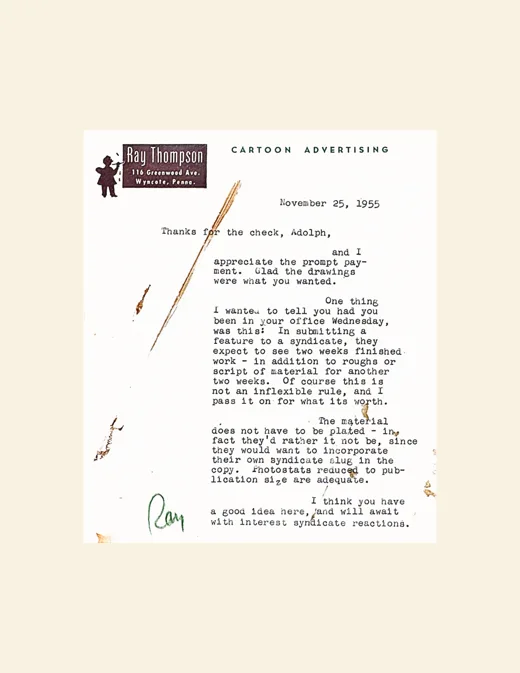 Ray Thompson
116 Greenwood Ave.
Wyncote, Penna.

CARTOON ADVERTISING

November 25, 1955

Thanks for the check, Adolph,

and I appreciate the prompt payment. Glad the drawings were what you wanted.

One thing I wanted to tell you had you been in your office Wednesday, was this: In submitting a feature to a syndicate, they expect to see two weeks finished work - in addition to roughs or script of material for another two weeks. Of course this is not an inflexible rule, and I pass it on for what its worth.

The material does not have to be plated - in fact they'd rather it not be, since they would want to incorporate their own syndicate slug in the copy. Photostats reduced to publication size are adequate.

I think you have a good idea here, and will await with interest syndicate reactions.

Ray